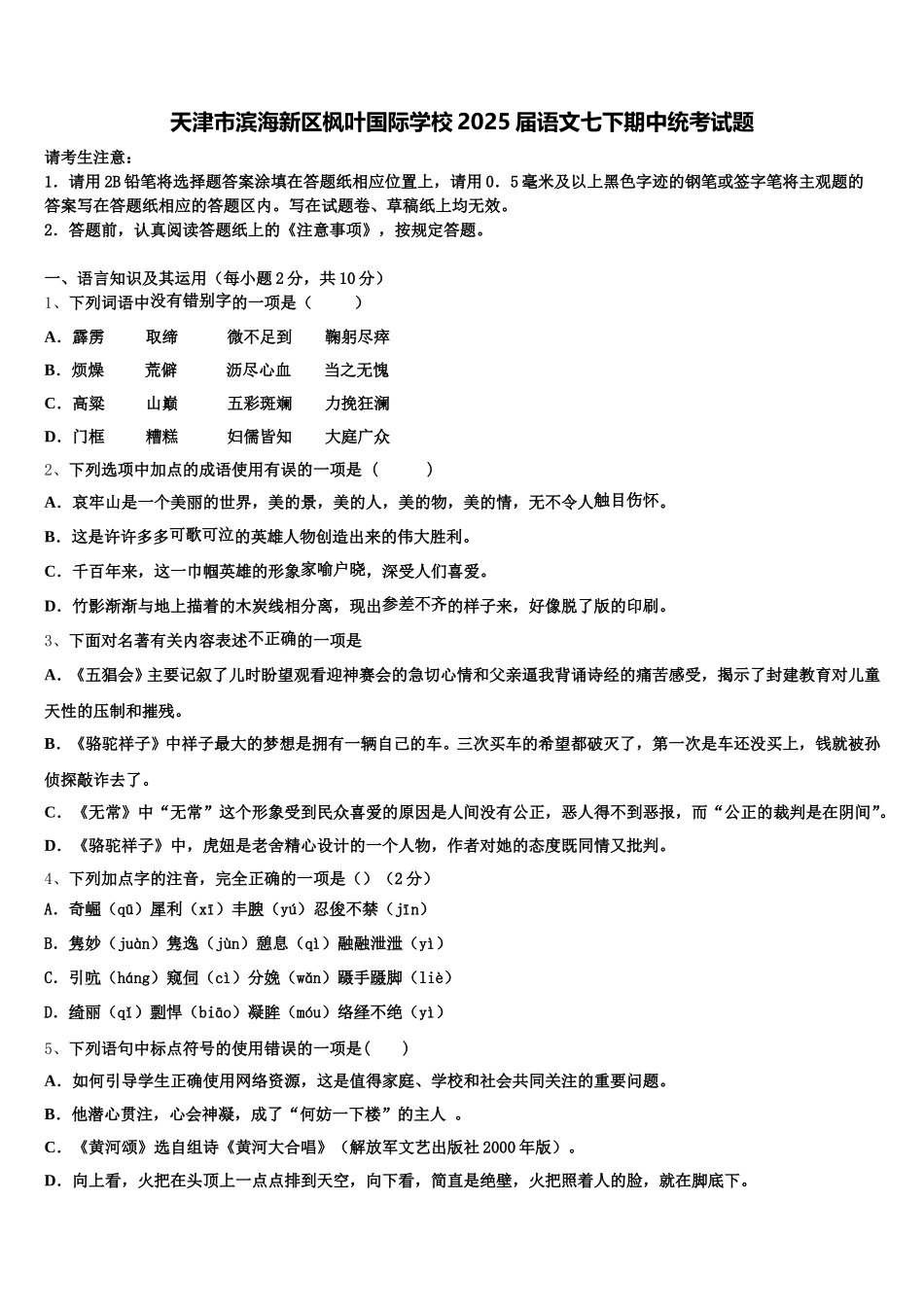 天津市滨海新区枫叶国际学校2025届语文七下期中统考试题

请考生注意：
1．请用2B铅笔将选择题答案涂填在答题纸相应位置上，请用0．5毫米及以上黑色字迹的钢笔或签字笔将主观题的答案写在答题纸相应的答题区内。写在试题卷、草稿纸上均无效。
2．答题前，认真阅读答题纸上的《注意事项》，按规定答题。

一、语言知识及其运用（每小题2分，共10分）
1、下列词语中没有错别字的一项是（　　）
A．霹雳　　取缔　　微不足到　　鞠躬尽瘁
B．烦燥　　荒僻　　沥尽心血　　当之无愧
C．高粱　　山巅　　五彩斑斓　　力挽狂澜
D．门框　　糟糕　　妇儒皆知　　大庭广众
2、下列选项中加点的成语使用有误的一项是（　　）
A．哀牢山是一个美丽的世界，美的景，美的人，美的物，美的情，无不令人触目伤怀。
B．这是许许多多可歌可泣的英雄人物创造出来的伟大胜利。
C．千百年来，这一巾帼英雄的形象家喻户晓，深受人们喜爱。
D．竹影渐渐与地上描着的木炭线相分离，现出参差不齐的样子来，好像脱了版的印刷。
3、下面对名著有关内容表述不正确的一项是
A．《五猖会》主要记叙了儿时盼望观看迎神赛会的急切心情和父亲逼我背诵诗经的痛苦感受，揭示了封建教育对儿童天性的压制和摧残。
B．《骆驼祥子》中祥子最大的梦想是拥有一辆自己的车。三次买车的希望都破灭了，第一次是车还没买上，钱就被孙侦探敲诈去了。
C．《无常》中“无常”这个形象受到民众喜爱的原因是人间没有公正，恶人得不到恶报，而“公正的裁判是在阴间”。
D．《骆驼祥子》中，虎妞是老舍精心设计的一个人物，作者对她的态度既同情又批判。
4、下列加点字的注音，完全正确的一项是（）（2分）
A．奇崛（qū）犀利（xī）丰腴（yú）忍俊不禁（jīn）
B．隽妙（juàn）隽逸（jùn）憩息（qì）融融泄泄（yì）
C．引吭（háng）窥伺（cì）分娩（wǎn）蹑手蹑脚（liè）
D．绮丽（qǐ）剽悍（biāo）凝眸（móu）络绎不绝（yì）
5、下列语句中标点符号的使用错误的一项是（　　）
A．如何引导学生正确使用网络资源，这是值得家庭、学校和社会共同关注的重要问题。
B．他潜心贯注，心会神凝，成了“何妨一下楼”的主人 。
C．《黄河颂》选自组诗《黄河大合唱》（解放军文艺出版社2000年版）。
D．向上看，火把在头顶上一点点排到天空，向下看，简直是绝壁，火把照着人的脸，就在脚底下。